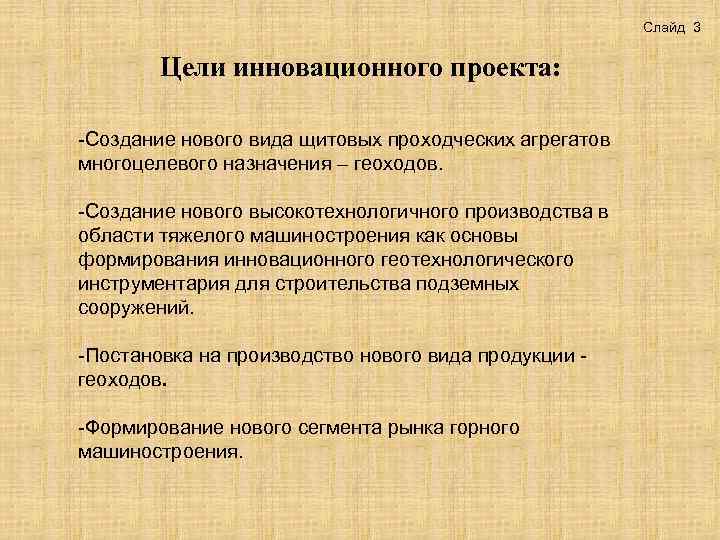 Слайд 3

Цели инновационного проекта:

-Создание нового вида щитовых проходческих агрегатов многоцелевого назначения – геоходов.

-Создание нового высокотехнологичного производства в области тяжелого машиностроения как основы формирования инновационного геотехнологического инструментария для строительства подземных сооружений.

-Постановка на производство нового вида продукции - геоходов.

-Формирование нового сегмента рынка горного машиностроения.